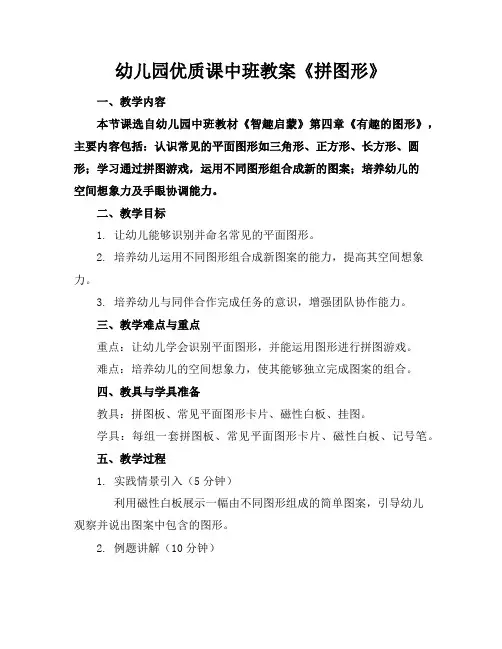 幼儿园优质课中班教案《拼图形》

一、教学内容

本节课选自幼儿园中班教材《智趣启蒙》第四章《有趣的图形》，主要内容包括：认识常见的平面图形如三角形、正方形、长方形、圆形；学习通过拼图游戏，运用不同图形组合成新的图案；培养幼儿的空间想象力及手眼协调能力。

二、教学目标

1. 让幼儿能够识别并命名常见的平面图形。

2. 培养幼儿运用不同图形组合成新图案的能力，提高其空间想象力。

3. 培养幼儿与同伴合作完成任务的意识，增强团队协作能力。

三、教学难点与重点

重点：让幼儿学会识别平面图形，并能运用图形进行拼图游戏。

难点：培养幼儿的空间想象力，使其能够独立完成图案的组合。

四、教具与学具准备

教具：拼图板、常见平面图形卡片、磁性白板、挂图。

学具：每组一套拼图板、常见平面图形卡片、磁性白板、记号笔。

五、教学过程

1. 实践情景引入（5 分钟）

利用磁性白板展示一幅由不同图形组成的简单图案，引导幼儿观察并说出图案中包含的图形。

2. 例题讲解（10 分钟）